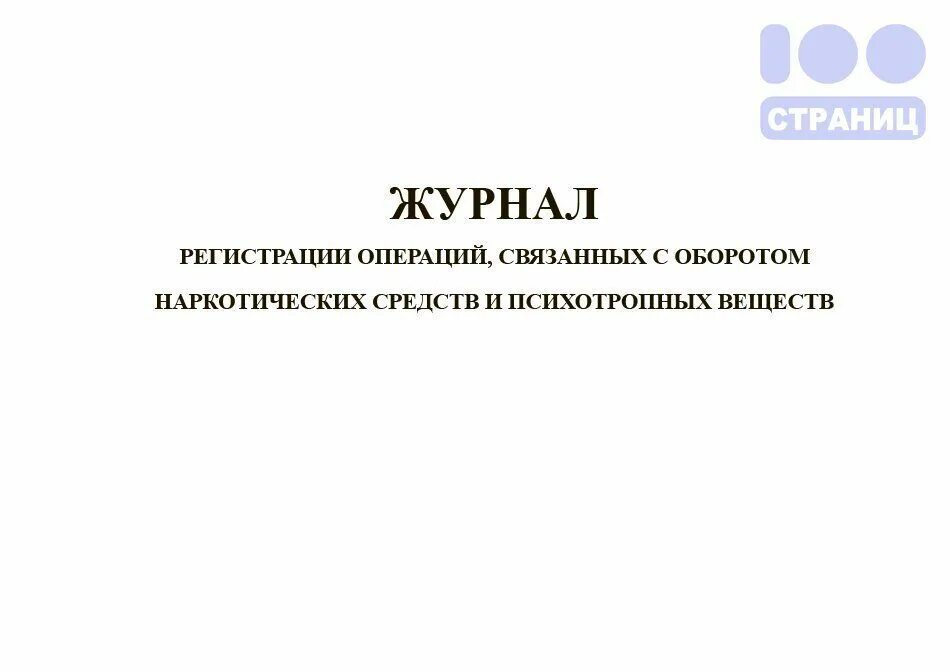 100
СТРАНИЦ

ЖУРНАЛ
РЕГИСТРАЦИИ ОПЕРАЦИЙ, СВЯЗАННЫХ С ОБОРОТОМ
НАРКОТИЧЕСКИХ СРЕДСТВ И ПСИХОТРОПНЫХ ВЕЩЕСТВ